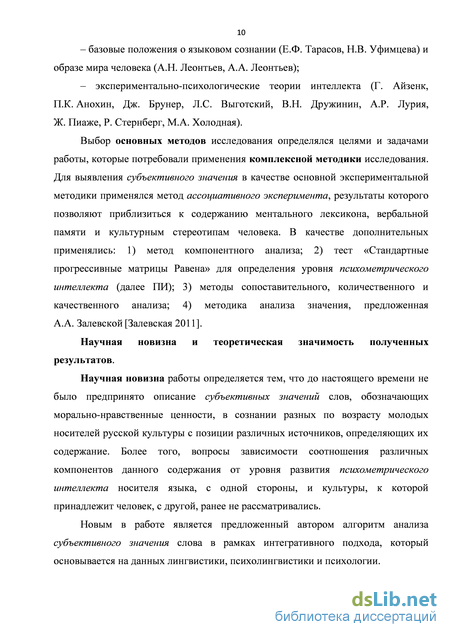 10

– базовые положения о языковом сознании (Е.Ф. Тарасов, Н.В. Уфимцева) и образе мира человека (А.Н. Леонтьев, А.А. Леонтьев);

– экспериментально-психологические теории интеллекта (Г. Айзенк, П.К. Анохин, Дж. Брунер, Л.С. Выготский, В.Н. Дружинин, А.Р. Лурия, Ж. Пиаже, Р. Стернберг, М.А. Холодная).

Выбор основных методов исследования определялся целями и задачами работы, которые потребовали применения комплексной методики исследования. Для выявления субъективного значения в качестве основной экспериментальной методики применялся метод ассоциативного эксперимента, результаты которого позволяют приблизиться к содержанию ментального лексикона, вербальной памяти и культурным стереотипам человека. В качестве дополнительных применялись: 1) метод компонентного анализа; 2) тест «Стандартные прогрессивные матрицы Равена» для определения уровня психометрического интеллекта (далее ПИ); 3) методы сопоставительного, количественного и качественного анализа; 4) методика анализа значения, предложенная А.А. Залевской [Залевская 2011].

Научная новизна и теоретическая значимость полученных результатов.

Научная новизна работы определяется тем, что до настоящего времени не было предпринято описание субъективных значений слов, обозначающих морально-нравственные ценности, в сознании разных по возрасту молодых носителей русской культуры с позиции различных источников, определяющих их содержание. Более того, вопросы зависимости соотношения различных компонентов данного содержания от уровня развития психометрического интеллекта носителя языка, с одной стороны, и культуры, к которой принадлежит человек, с другой, ранее не рассматривались.

Новым в работе является предложенный автором алгоритм анализа субъективного значения слова в рамках интегративного подхода, который основывается на данных лингвистики, психолингвистики и психологии.

dsLib.net
библиотека диссертаций